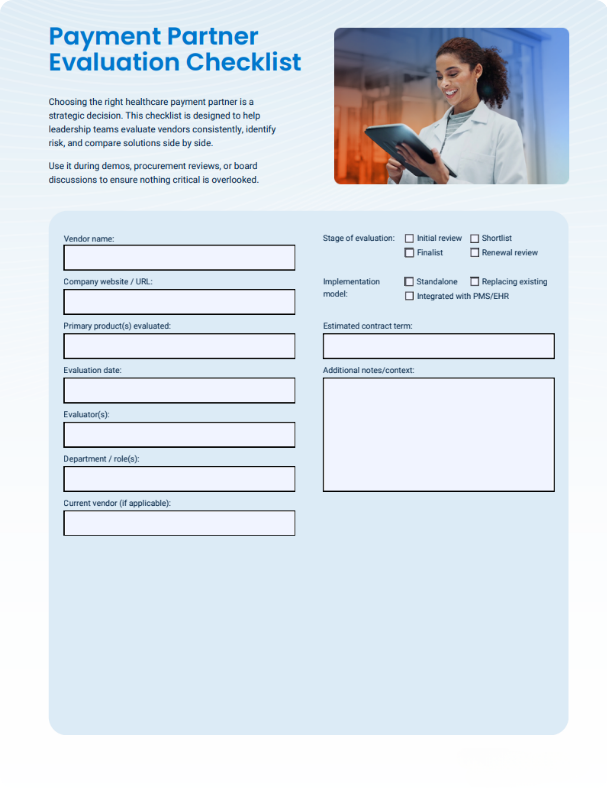 Payment Partner Evaluation Checklist

Choosing the right healthcare payment partner is a strategic decision. This checklist is designed to help leadership teams evaluate vendors consistently, identify risk, and compare solutions side by side.

Use it during demos, procurement reviews, or board discussions to ensure nothing critical is overlooked.

Vendor name:

Company website / URL:

Primary product(s) evaluated:

Evaluation date:

Evaluator(s):

Department / role(s):

Current vendor (if applicable):

Stage of evaluation: ☐ Initial review ☐ Shortlist ☐ Finalist ☐ Renewal review

Implementation model: ☐ Standalone ☐ Replacing existing ☐ Integrated with PMS/EHR

Estimated contract term:

Additional notes/context: